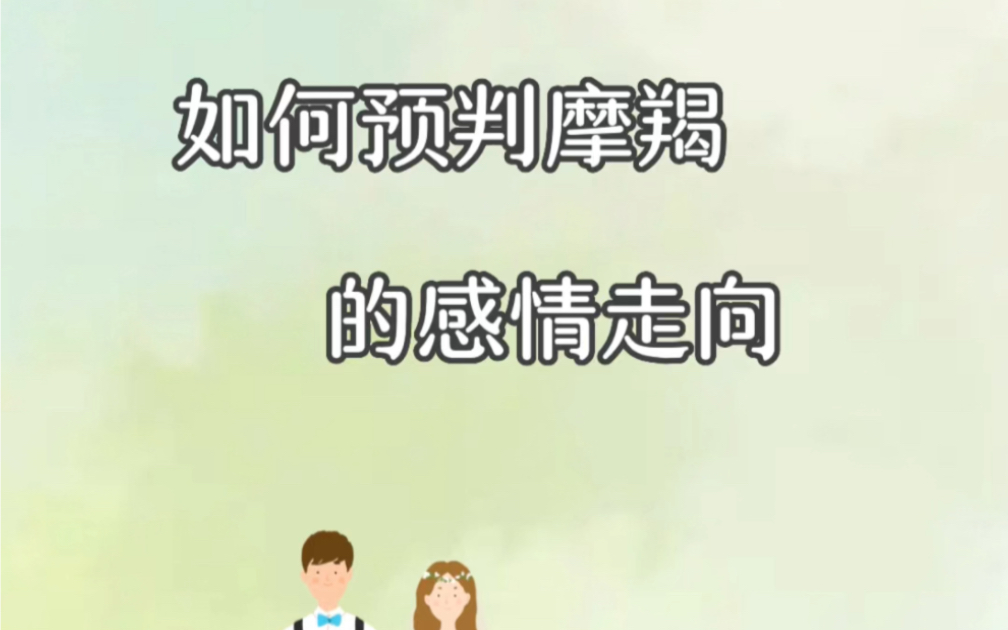 如何预判摩羯

的感情走向